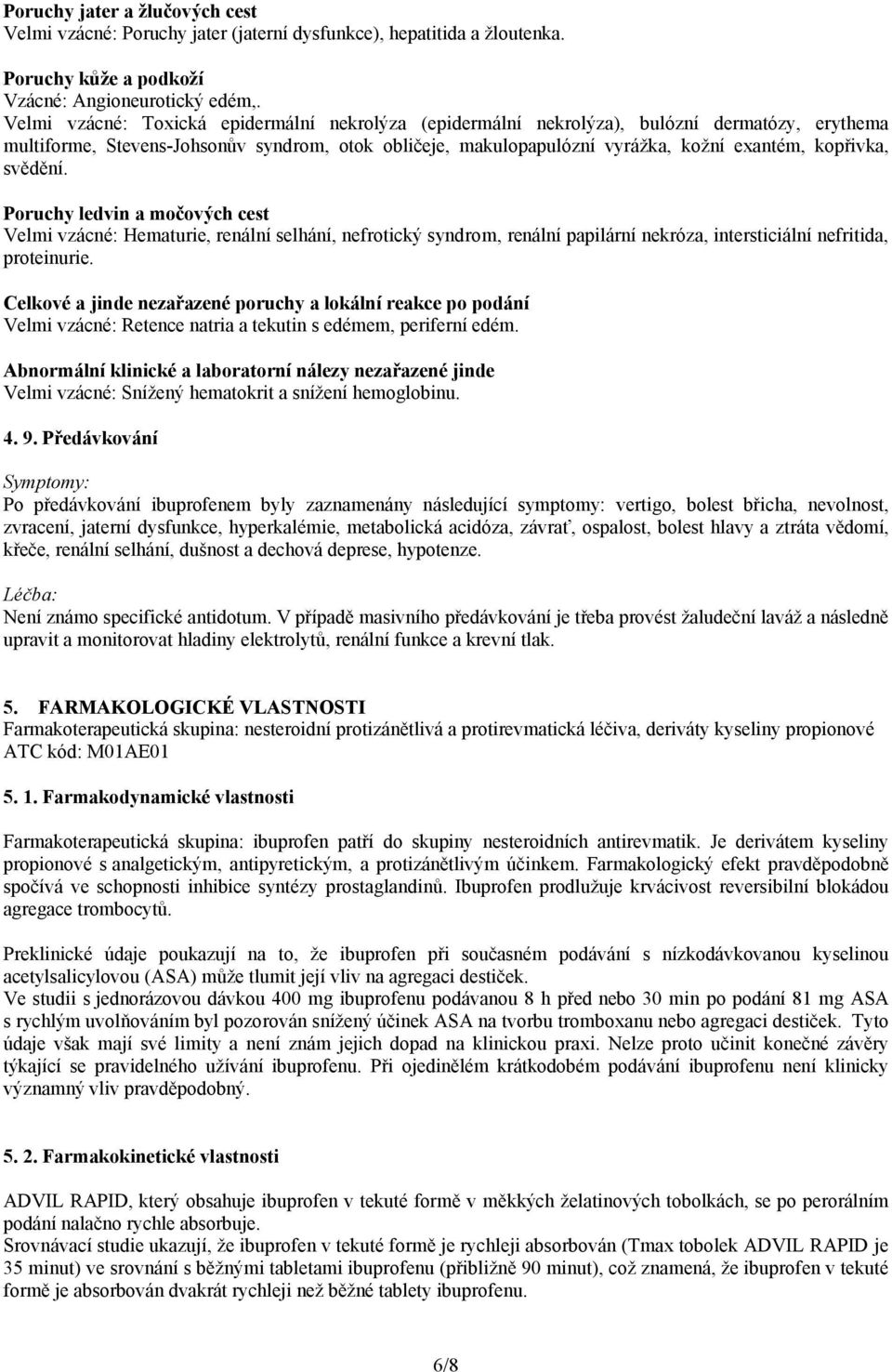 Poruchy jater a žlučových cest
Velmi vzácné: Poruchy jater (jaterní dysfunkce), hepatitida a žloutenka.

Poruchy kůže a podkoží
Vzácné: Angioneurotický edém,.
Velmi vzácné: Toxická epidermální nekrolýza (epidermální nekrolýza), bulózní dermatózy, erythema multiforme, Stevens-Johsonův syndrom, otok obličeje, makulopapulózní vyrážka, kožní exantém, kopřivka, svědění.

Poruchy ledvin a močových cest
Velmi vzácné: Hematurie, renální selhání, nefrotický syndrom, renální papilární nekróza, intersticiální nefritida, proteinurie.

Celkové a jinde nezařazené poruchy a lokální reakce po podání
Velmi vzácné: Retence natria a tekutin s edémem, periferní edém.

Abnormální klinické a laboratorní nálezy nezařazené jinde
Velmi vzácné: Snížený hematokrit a snížení hemoglobinu.

4. 9. Předávkování

Symptomy:
Po předávkování ibuprofenem byly zaznamenány následující symptomy: vertigo, bolest břicha, nevolnost, zvracení, jaterní dysfunkce, hyperkalémie, metabolická acidóza, závrať, ospalost, bolest hlavy a ztráta vědomí, křeče, renální selhání, dušnost a dechová deprese, hypotenze.

Léčba:
Není známo specifické antidotum. V případě masivního předávkování je třeba provést žaludeční laváž a následně upravit a monitorovat hladiny elektrolytů, renální funkce a krevní tlak.

5. FARMAKOLOGICKÉ VLASTNOSTI
Farmakoterapeutická skupina: nesteroidní protizánětlivá a protirevmatická léčiva, deriváty kyseliny propionové
ATC kód: M01AE01

5. 1. Farmakodynamické vlastnosti

Farmakoterapeutická skupina: ibuprofen patří do skupiny nesteroidních antirevmatik. Je derivátem kyseliny propionové s analgetickým, antipyretickým, a protizánětlivým účinkem. Farmakologický efekt pravděpodobně spočívá ve schopnosti inhibice syntézy prostaglandinů. Ibuprofen prodlužuje krvácivost reversibilní blokádou agregace trombocytů.

Preklinické údaje poukazují na to, že ibuprofen při současném podávání s nízkodávkovanou kyselinou acetylsalicylovou (ASA) může tlumit její vliv na agregaci destiček.
Ve studii s jednorázovou dávkou 400 mg ibuprofenu podávanou 8 h před nebo 30 min po podání 81 mg ASA s rychlým uvolňováním byl pozorován snížený účinek ASA na tvorbu tromboxanu nebo agregaci destiček. Tyto údaje však mají své limity a není znám jejich dopad na klinickou praxi. Nelze proto učinit konečné závěry týkající se pravidelného užívání ibuprofenu. Při ojedinělém krátkodobém podávání ibuprofenu není klinicky významný vliv pravděpodobný.

5. 2. Farmakokinetické vlastnosti

ADVIL RAPID, který obsahuje ibuprofen v tekuté formě v měkkých želatinových tobolkách, se po perorálním podání nalačno rychle absorbuje.
Srovnávací studie ukazují, že ibuprofen v tekuté formě je rychleji absorbován (Tmax tobolek ADVIL RAPID je 35 minut) ve srovnání s běžnými tabletami ibuprofenu (přibližně 90 minut), což znamená, že ibuprofen v tekuté formě je absorbován dvakrát rychleji než běžné tablety ibuprofenu.

6/8